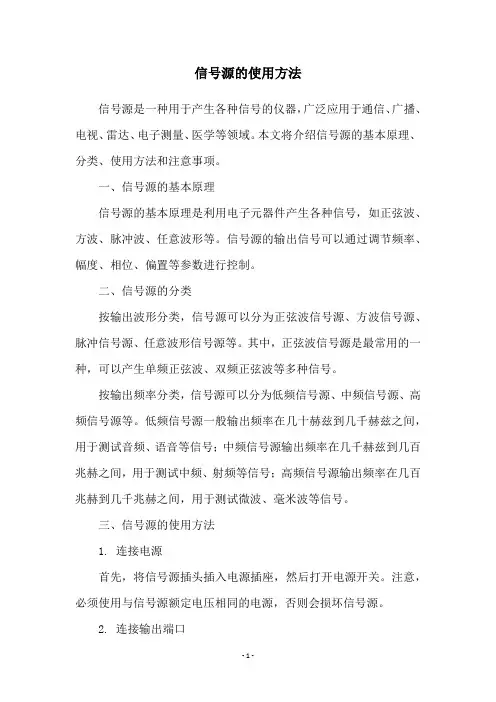 信号源的使用方法

信号源是一种用于产生各种信号的仪器，广泛应用于通信、广播、电视、雷达、电子测量、医学等领域。本文将介绍信号源的基本原理、分类、使用方法和注意事项。

一、信号源的基本原理

信号源的基本原理是利用电子元器件产生各种信号，如正弦波、方波、脉冲波、任意波形等。信号源的输出信号可以通过调节频率、幅度、相位、偏置等参数进行控制。

二、信号源的分类

按输出波形分类，信号源可以分为正弦波信号源、方波信号源、脉冲信号源、任意波形信号源等。其中，正弦波信号源是最常用的一种，可以产生单频正弦波、双频正弦波等多种信号。

按输出频率分类，信号源可以分为低频信号源、中频信号源、高频信号源等。低频信号源一般输出频率在几十赫兹到几千赫兹之间，用于测试音频、语音等信号；中频信号源输出频率在几千赫兹到几百兆赫之间，用于测试中频、射频等信号；高频信号源输出频率在几百兆赫到几千兆赫之间，用于测试微波、毫米波等信号。

三、信号源的使用方法

1. 连接电源

首先，将信号源插头插入电源插座，然后打开电源开关。注意，必须使用与信号源额定电压相同的电源，否则会损坏信号源。

2. 连接输出端口

- 1 -